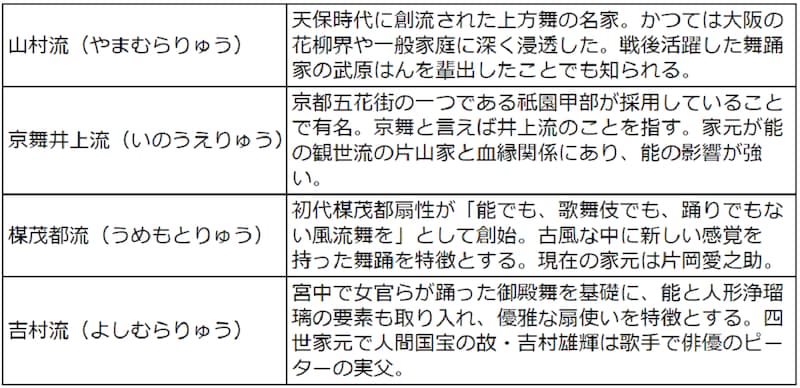 | | |
|---|---|
| 山村流（やまむらりゅう） | 天保時代に創流された上方舞の名家。かつては大阪の花柳界や一般家庭に深く浸透した。戦後活躍した舞踊家の武原はんを輩出したことでも知られる。 |
| 京舞井上流（いのうえりゅう） | 京都五花街の一つである祇園甲部が採用していることで有名。京舞と言えば井上流のことを指す。家元が能の観世流の片山家と血縁関係にあり、能の影響が強い。 |
| 楳茂都流（うめもとりゅう） | 初代楳茂都扇性が「能でも、歌舞伎でも、踊りでもない風流舞を」として創始。古風な中に新しい感覚を持った舞踊を特徴とする。現在の家元は片岡愛之助。 |
| 吉村流（よしむらりゅう） | 宮中で女官らが踊った御殿舞を基礎に、能と人形浄瑠璃の要素も取り入れ、優雅な扇使いを特徴とする。四世家元で人間国宝の故・吉村雄輝は歌手で俳優のピーターの実父。 |